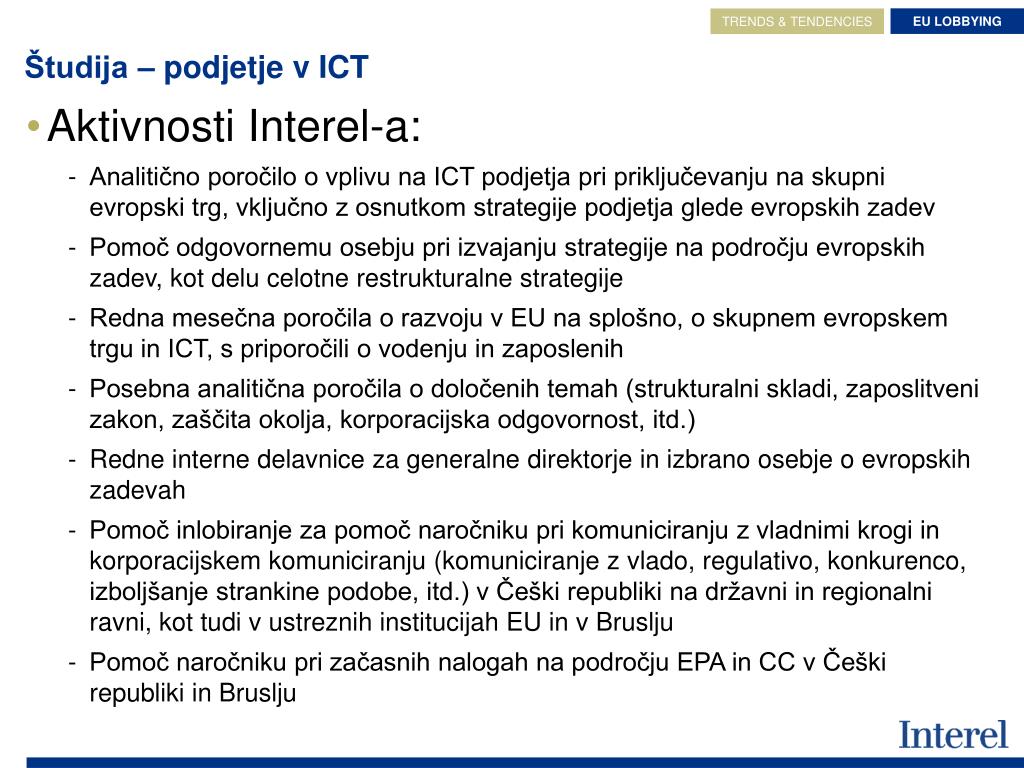 TRENDS & TENDENCIES EU LOBBYING

Študija – podjetje v ICT

• Aktivnosti Interel-a:

- Analitično poročilo o vplivu na ICT podjetja pri priključevanju na skupni evropski trg, vključno z osnutkom strategije podjetja glede evropskih zadev
- Pomoč odgovornemu osebju pri izvajanju strategije na področju evropskih zadev, kot delu celotne restrukturalne strategije
- Redna mesečna poročila o razvoju v EU na splošno, o skupnem evropskem trgu in ICT, s priporočili o vodenju in zaposlenih
- Posebna analitična poročila o določenih temah (strukturalni skladi, zaposlitveni zakon, zaščita okolja, korporacijska odgovornost, itd.)
- Redne interne delavnice za generalne direktorje in izbrano osebje o evropskih zadevah
- Pomoč inlobiranje za pomoč naročniku pri komuniciranju z vladnimi krogi in korporacijskem komuniciranju (komuniciranje z vlado, regulativo, konkurenco, izboljšanje strankine podobe, itd.) v Češki republiki na državni in regionalni ravni, kot tudi v ustreznih institucijah EU in v Bruslju
- Pomoč naročniku pri začasnih nalogah na področju EPA in CC v Češki republiki in Bruslju

Interel